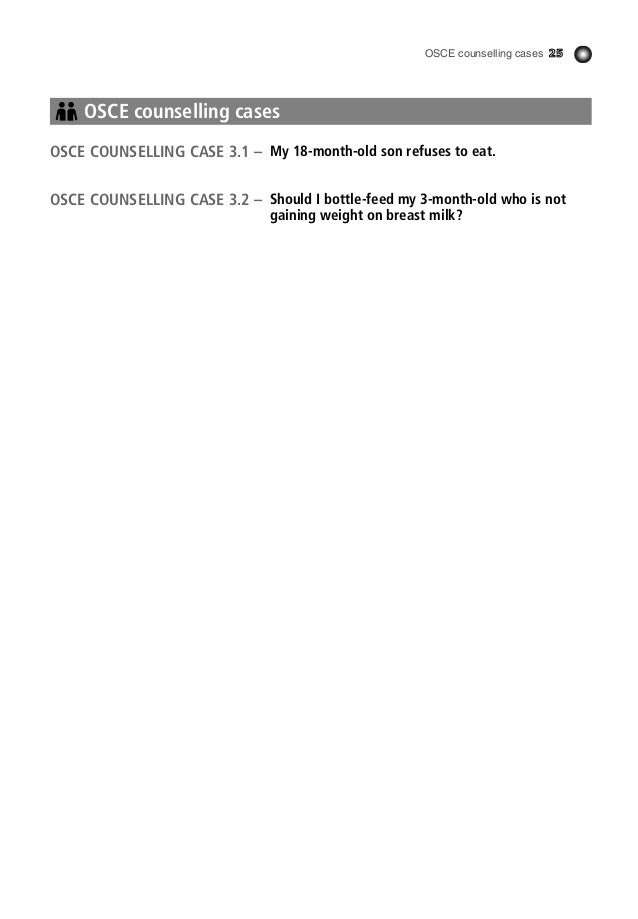 OSCE counselling cases 25

OSCE counselling cases

OSCE COUNSELLING CASE 3.1 – My 18-month-old son refuses to eat.

OSCE COUNSELLING CASE 3.2 – Should I bottle-feed my 3-month-old who is not gaining weight on breast milk?